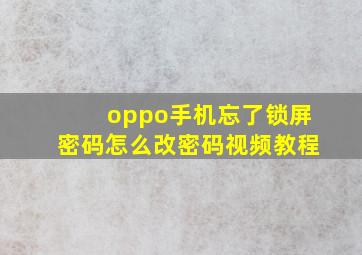 oppo手机忘了锁屏密码怎么改密码视频教程